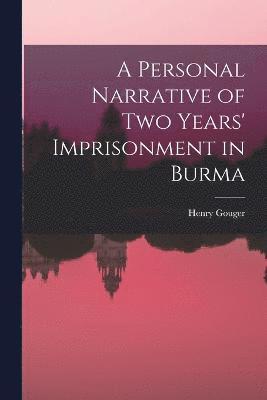 A Personal Narrative of Two Years' Imprisonment in Burma

Henry Gouger